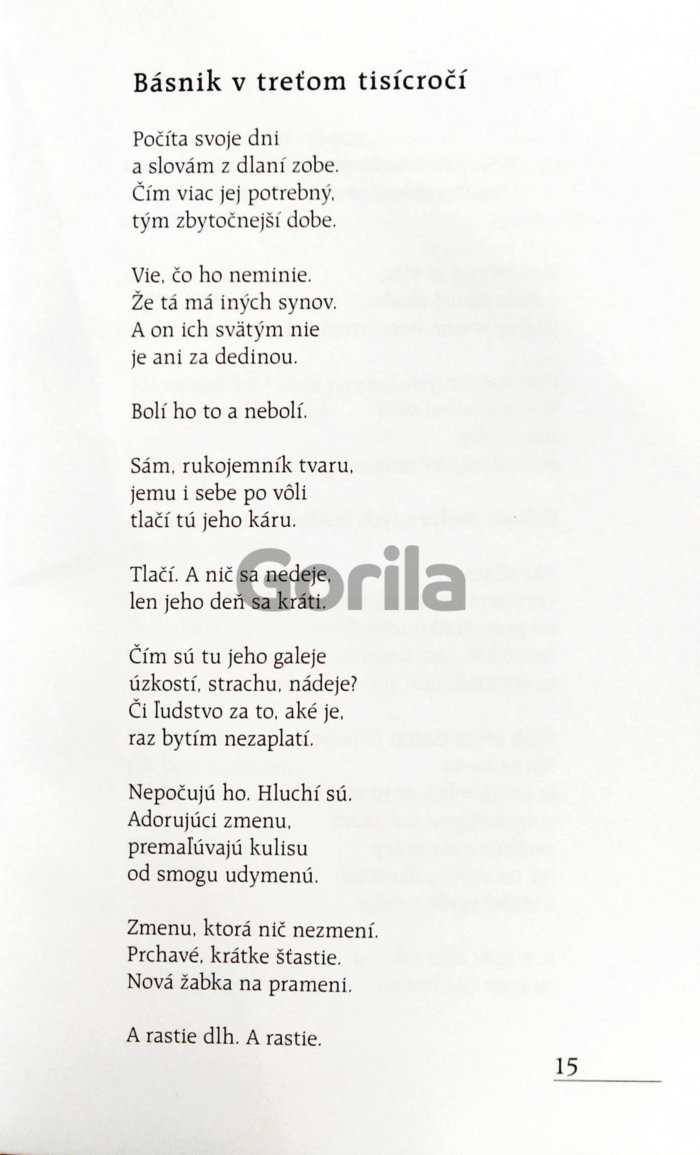 Básnik v treťom tisícročí

Počíta svoje dni
a slovám z dlaní zobe.
Čím viac jej potrebný,
tým zbytočnejší dobe.

Vie, čo ho neminie.
Že tá má iných synov.
A on ich svätým nie
je ani za dedinou.

Bolí ho to a nebolí.

Sám, rukojemník tvaru,
jemu i sebe po vôli
tlačí tú jeho káru.

Tlačí. A nič sa nedeje,
len jeho deň sa kráti.

Čím sú tu jeho galeje
úzkostí, strachu, nádeje?
Či ľudstvo za to, aké je,
raz bytím nezaplatí.

Nepočujú ho. Hluchí sú.
Adorujúci zmenu,
premaľúvajú kulisu
od smogu udymenú.

Zmenu, ktorá nič nezmení.
Prchavé, krátke šťastie.
Nová žabka na prameni.

A rastie dlh. A rastie.

15

Gorila